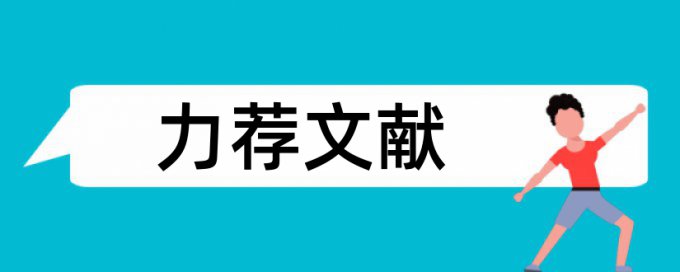 力荐文献